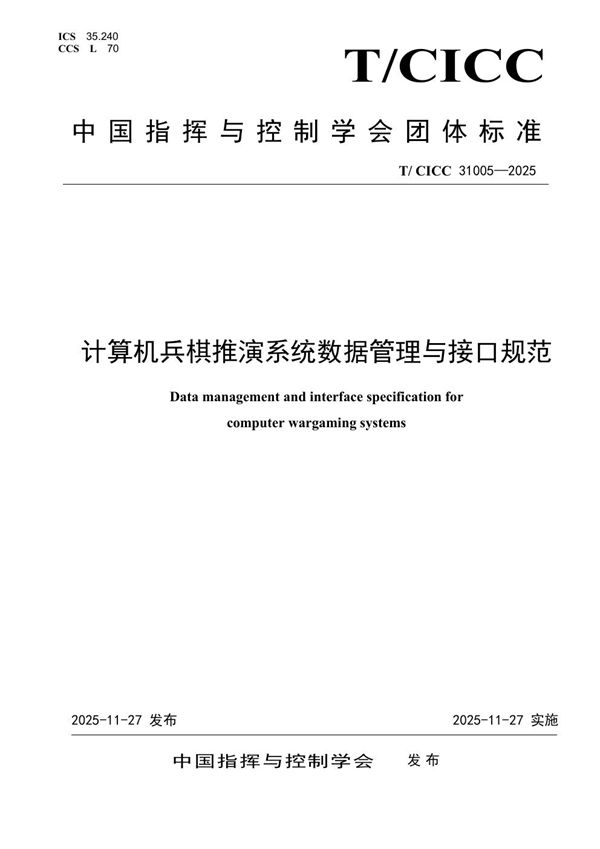 ICS 35.240
CCS L 70

T/CICC

中国指挥与控制学会团体标准

T/ CICC 31005—2025

计算机兵棋推演系统数据管理与接口规范

Data management and interface specification for computer wargaming systems

2025-11-27 发布

2025-11-27 实施

中国指挥与控制学会 发布